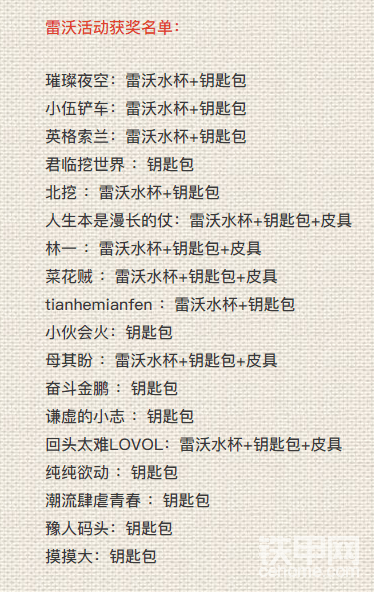 雷沃活动获奖名单：

璀璨夜空：雷沃水杯+钥匙包
小伍铲车：雷沃水杯+钥匙包
英格索兰：雷沃水杯+钥匙包
君临挖世界：钥匙包
北挖：雷沃水杯+钥匙包
人生本是漫长的仗：雷沃水杯+钥匙包+皮具
林一：雷沃水杯+钥匙包+皮具
菜花贼：雷沃水杯+钥匙包+皮具
tianhemianfen：雷沃水杯+钥匙包
小伙会火：钥匙包
母其盼：雷沃水杯+钥匙包+皮具
奋斗金鹏：钥匙包
谦虚的小志：钥匙包
回头太难LOVOL：雷沃水杯+钥匙包+皮具
纯纯欲动：钥匙包
潮流肆虐青春：钥匙包
豫人码头：钥匙包
摸摸大：钥匙包

铁甲网
cehome.com